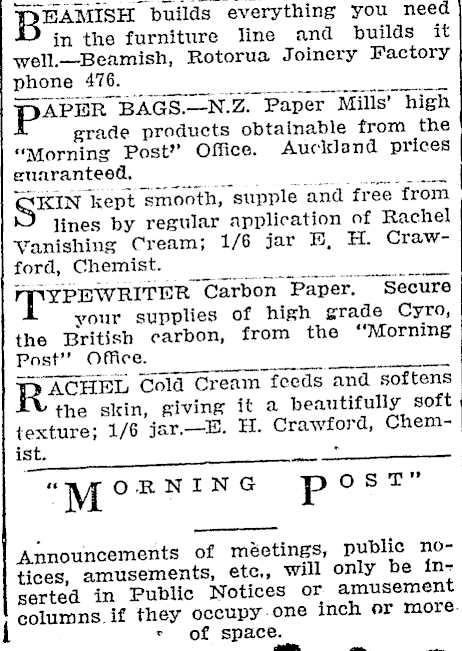 BEAMISH builds everything you need in the furniture line and builds it well.—Beamish, Rotorua Joinery Factory phone 476.

PAPER BAGS.—N.Z. Paper Mills' high grade products obtainable from the "Morning Post" Office. Auckland prices guaranteed.

SKIN kept smooth, supple and free from lines by regular application of Rachel Vanishing Cream; 1/6 jar E. H. Crawford, Chemist.

TYPEWRITER Carbon Paper. Secure your supplies of high grade Cyro, the British carbon, from the "Morning Post" Office.

RACHEL Cold Cream feeds and softens the skin, giving it a beautifully soft texture; 1/6 jar.—E. H. Crawford, Chemist.

"MORNING POST"

Announcements of meetings, public notices, amusements, etc., will only be inserted in Public Notices or amusement columns if they occupy one inch or more of space.